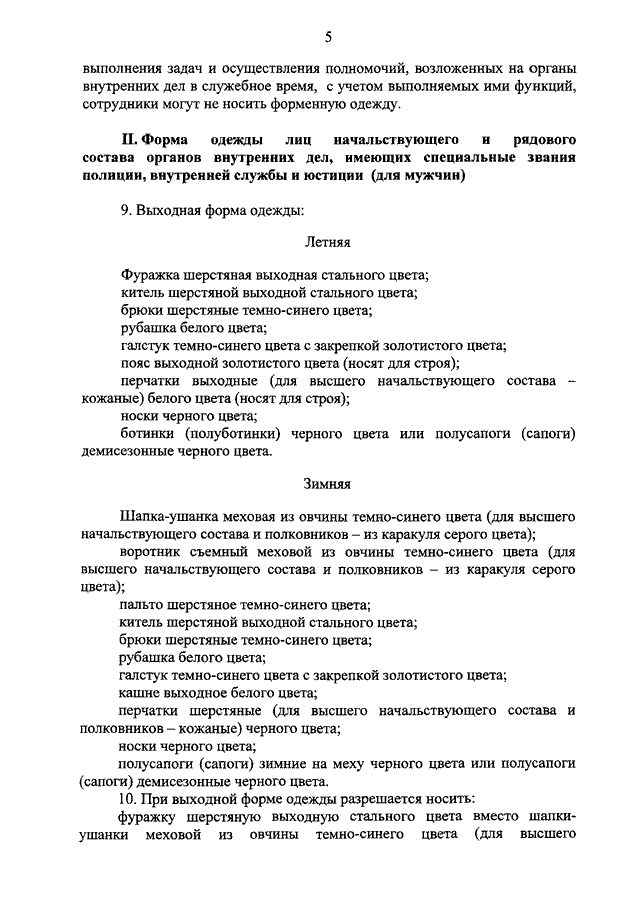 5

выполнения задач и осуществления полномочий, возложенных на органы внутренних дел в служебное время, с учетом выполняемых ими функций, сотрудники могут не носить форменную одежду.

II. Форма одежды лиц начальствующего и рядового состава органов внутренних дел, имеющих специальные звания полиции, внутренней службы и юстиции (для мужчин)

9. Выходная форма одежды:

Летняя

Фуражка шерстяная выходная стального цвета;
китель шерстяной выходной стального цвета;
брюки шерстяные темно-синего цвета;
рубашка белого цвета;
галстук темно-синего цвета с закрепкой золотистого цвета;
пояс выходной золотистого цвета (носят для строя);
перчатки выходные (для высшего начальствующего состава – кожаные) белого цвета (носят для строя);
носки черного цвета;
ботинки (полуботинки) черного цвета или полусапоги (сапоги) демисезонные черного цвета.

Зимняя

Шапка-ушанка меховая из овчины темно-синего цвета (для высшего начальствующего состава и полковников – из каракуля серого цвета);
воротник съемный меховой из овчины темно-синего цвета (для высшего начальствующего состава и полковников – из каракуля серого цвета);
пальто шерстяное темно-синего цвета;
китель шерстяной выходной стального цвета;
брюки шерстяные темно-синего цвета;
рубашка белого цвета;
галстук темно-синего цвета с закрепкой золотистого цвета;
кашне выходное белого цвета;
перчатки шерстяные (для высшего начальствующего состава и полковников – кожаные) черного цвета;
носки черного цвета;
полусапоги (сапоги) зимние на меху черного цвета или полусапоги (сапоги) демисезонные черного цвета.
10. При выходной форме одежды разрешается носить:
фуражку шерстяную выходную стального цвета вместо шапки-ушанки меховой из овчины темно-синего цвета (для высшего